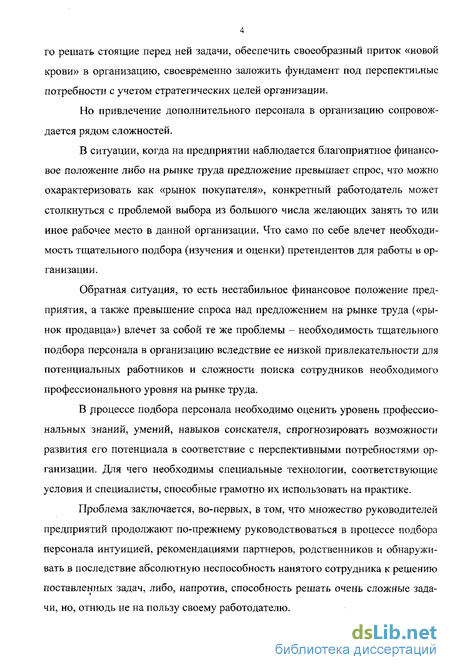 4

го решать стоящие перед ней задачи, обеспечить своеобразный приток «новой крови» в организацию, своевременно заложить фундамент под перспективные потребности с учетом стратегических целей организации.

Но привлечение дополнительного персонала в организацию сопровождается рядом сложностей.

В ситуации, когда на предприятии наблюдается благоприятное финансовое положение либо на рынке труда предложение превышает спрос, что можно охарактеризовать как «рынок покупателя», конкретный работодатель может столкнуться с проблемой выбора из большого числа желающих занять то или иное рабочее место в данной организации. Что само по себе влечет необходимость тщательного подбора (изучения и оценки) претендентов для работы в организации.

Обратная ситуация, то есть нестабильное финансовое положение предприятия, а также превышение спроса над предложением на рынке труда («рынок продавца») влечет за собой те же проблемы – необходимость тщательного подбора персонала в организацию вследствие ее низкой привлекательности для потенциальных работников и сложности поиска сотрудников необходимого профессионального уровня на рынке труда.

В процессе подбора персонала необходимо оценить уровень профессиональных знаний, умений, навыков соискателя, спрогнозировать возможности развития его потенциала в соответствие с перспективными потребностями организации. Для чего необходимы специальные технологии, соответствующие условия и специалисты, способные грамотно их использовать на практике.

Проблема заключается, во-первых, в том, что множество руководителей предприятий продолжают по-прежнему руководствоваться в процессе подбора персонала интуицией, рекомендациями партнеров, родственников и обнаруживать в последствие абсолютную неспособность нанятого сотрудника к решению поставленных задач, либо, напротив, способность решать очень сложные задачи, но, отнюдь не на пользу своему работодателю.

dsLib.net
библиотека диссертаций